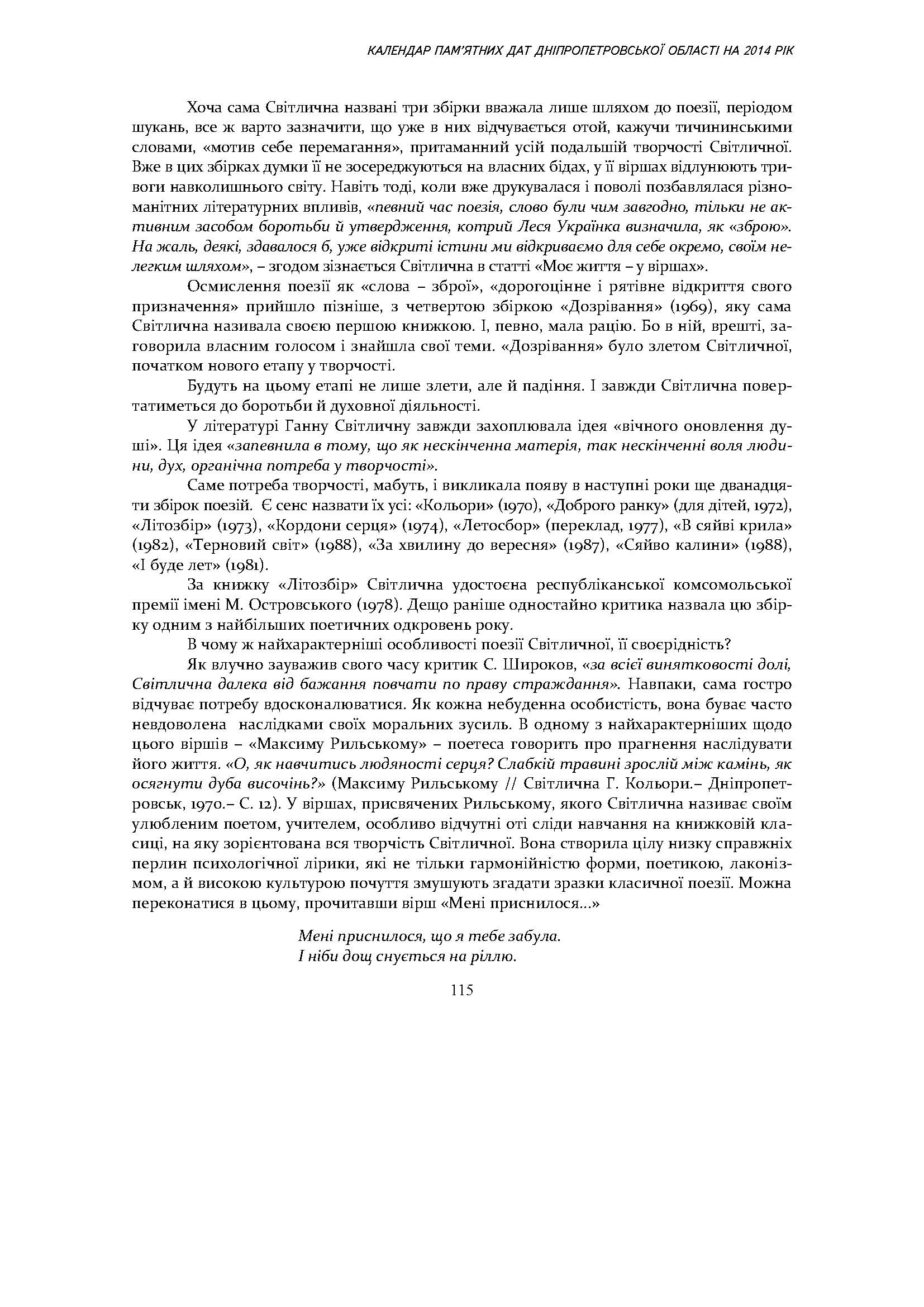 КАЛЕНДАР ПАМ'ЯТНИХ ДАТ ДНІПРОПЕТРОВСЬКОЇ ОБЛАСТІ НА 2014 РІК

Хоча сама Світлична названі три збірки вважала лише шляхом до поезії, періодом шукань, все ж варто зазначити, що уже в них відчувається отой, кажучи тичининськими словами, «мотив себе перемагання», притаманний усій подальшій творчості Світличної. Вже в цих збірках думки її не зосереджуються на власних бідах, у її віршах відлунюють тривоги навколишнього світу. Навіть тоді, коли вже друкувалася і поволі позбавлялася різноманітних літературних впливів, «певний час поезія, слово були чим завгодно, тільки не активним засобом боротьби й утвердження, котрий Леся Українка визначила, як «зброю». На жаль, деякі, здавалося б, уже відкриті істини ми відкриваємо для себе окремо, своїм нелегким шляхом», – згодом зізнається Світлична в статті «Моє життя – у віршах».

Осмислення поезії як «слова – зброї», «дорогоцінне і рятівне відкриття свого призначення» прийшло пізніше, з четвертою збіркою «Дозрівання» (1969), яку сама Світлична називала своєю першою книжкою. І, певно, мала рацію. Бо в ній, врешті, заговорила власним голосом і знайшла свої теми. «Дозрівання» було злетом Світличної, початком нового етапу у творчості.

Будуть на цьому етапі не лише злети, але й падіння. І завжди Світлична повертатиметься до боротьби й духовної діяльності.

У літературі Ганну Світличну завжди захоплювала ідея «вічного оновлення душі». Ця ідея «запевнила в тому, що як нескінченна матерія, так нескінченні воля людини, дух, органічна потреба у творчості».

Саме потреба творчості, мабуть, і викликала появу в наступні роки ще дванадцяти збірок поезій. Є сенс назвати їх усі: «Кольори» (1970), «Доброго ранку» (для дітей, 1972), «Літозбір» (1973), «Кордони серця» (1974), «Летосбор» (переклад, 1977), «В сяйві крила» (1982), «Терновий світ» (1988), «За хвилину до вересня» (1987), «Сяйво калини» (1988), «І буде лет» (1981).

За книжку «Літозбір» Світлична удостоєна республіканської комсомольської премії імені М. Островського (1978). Дещо раніше одностайно критика назвала цю збірку одним з найбільших поетичних одкровень року.

В чому ж найхарактерніші особливості поезії Світличної, її своєрідність?

Як влучно зауважив свого часу критик С. Широков, «за всієї винятковості долі, Світлична далека від бажання повчати по праву страждання». Навпаки, сама гостро відчуває потребу вдосконалюватися. Як кожна небуденна особистість, вона буває часто невдоволена наслідками своїх моральних зусиль. В одному з найхарактерніших щодо цього віршів – «Максиму Рильському» – поетеса говорить про прагнення наслідувати його життя. «О, як навчитись людяності серця? Слабкій травині зрослій між камінь, як осягнути дуба височінь?» (Максиму Рильському // Світлична Г. Кольори.– Дніпропетровськ, 1970.– С. 12). У віршах, присвячених Рильському, якого Світлична називає своїм улюбленим поетом, учителем, особливо відчутні оті сліди навчання на книжковій класиці, на яку зорієнтована вся творчість Світличної. Вона створила цілу низку справжніх перлин психологічної лірики, які не тільки гармонійністю форми, поетикою, лаконізмом, а й високою культурою почуття змушують згадати зразки класичної поезії. Можна переконатися в цьому, прочитавши вірш «Мені приснилося…»

Мені приснилося, що я тебе забула.
І ніби дощ снується на ріллю.

115